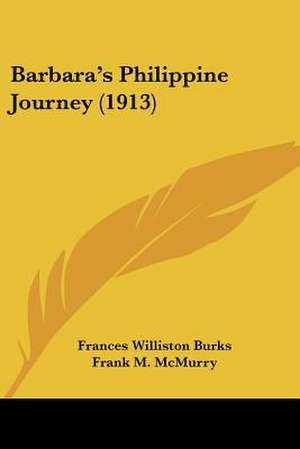 Barbara's Philippine Journey (1913)

Frances Williston Burks
Frank M. McMurry